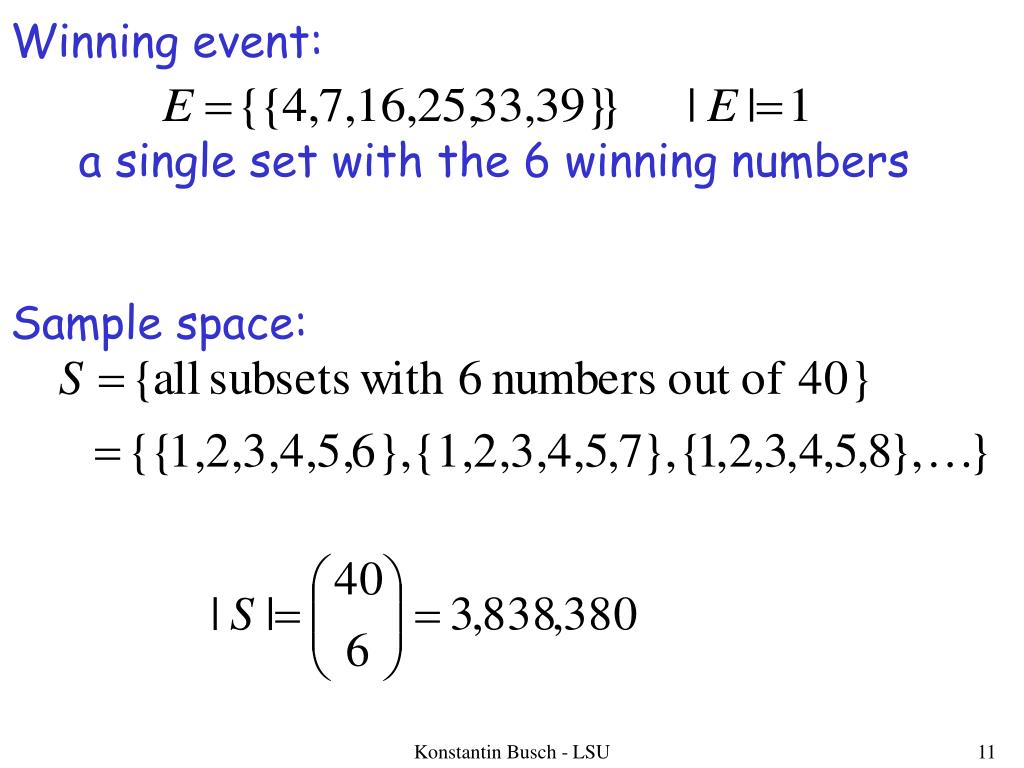 Winning event:

$E = \{\{4,7,16,25,33,39\}\}$ $|E| = 1$

a single set with the 6 winning numbers

Sample space:

$S = \{\text{all subsets with 6 numbers out of 40}\}$

$= \{\{1,2,3,4,5,6\},\{1,2,3,4,5,7\},\{1,2,3,4,5,8\},\ldots\}$

$|S| = \binom{40}{6} = 3,838,380$

Konstantin Busch - LSU

11